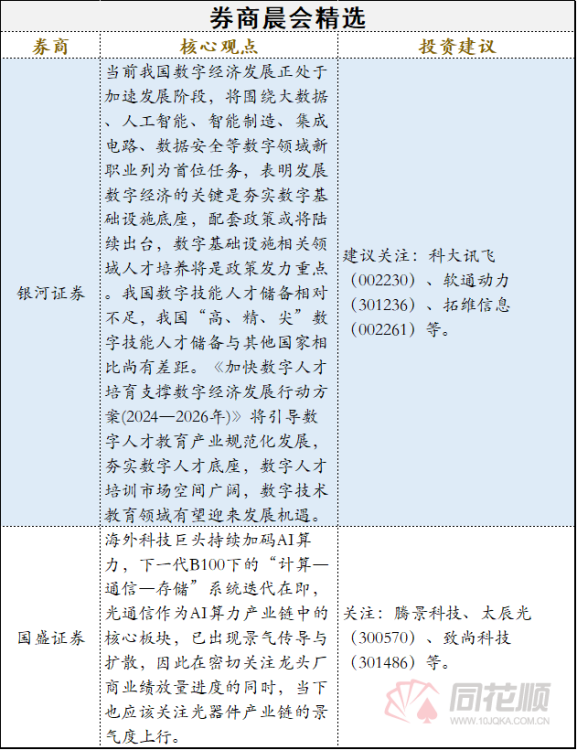 券商晨会精选

| 券商 | 核心观点 | 投资建议 |
|---|---|---|
| 银河证券 | 当前我国数字经济发展正处于加速发展阶段，将围绕大数据、人工智能、智能制造、集成电路、数据安全等数字领域新职业列为首位任务，表明发展数字经济的关键是夯实数字基础设施底座，配套政策或将陆续出台，数字基础设施相关领域人才培养将是政策发力重点。我国数字技能人才储备相对不足，我国“高、精、尖”数字技能人才储备与其他国家相比尚有差距。《加快数字人才培育支撑数字经济发展行动方案(2024—2026年)》将引导数字人才教育产业规范化发展，夯实数字人才底座，数字人才培训市场空间广阔，数字技术教育领域有望迎来发展机遇。 | 建议关注：科大讯飞（002230）、软通动力（301236）、拓维信息（002261）等。 |
| 国盛证券 | 海外科技巨头持续加码AI算力，下一代B100下的“计算—通信—存储”系统迭代在即，光通信作为AI算力产业链中的核心板块，已出现景气传导与扩散，因此在密切关注龙头厂商业绩放量进度的同时，当下也应该关注光器件产业链的景气度上行。 | 关注：腾景科技、太辰光（300570）、致尚科技（301486）等。 |

同花顺
WWW.10JQKA.COM.CN